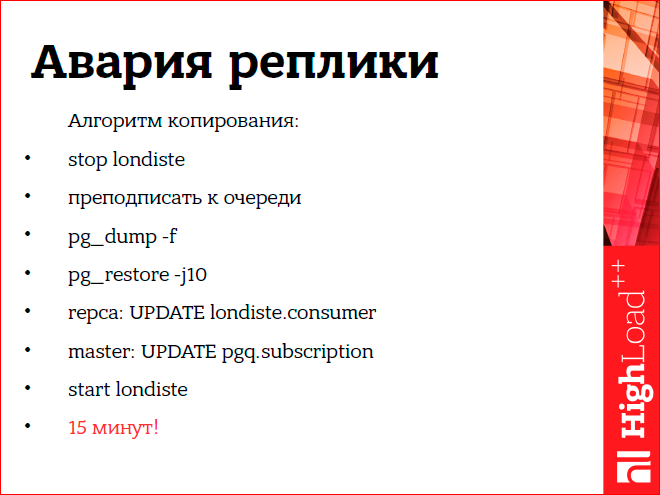 Авария реплики

Алгоритм копирования:

• stop londiste
• преподписать к очереди
• pg_dump -f
• pg_restore -j10
• repca: UPDATE londiste.consumer
• master: UPDATE pgq.subscription
• start londiste
• 15 минут!

HighLoad++